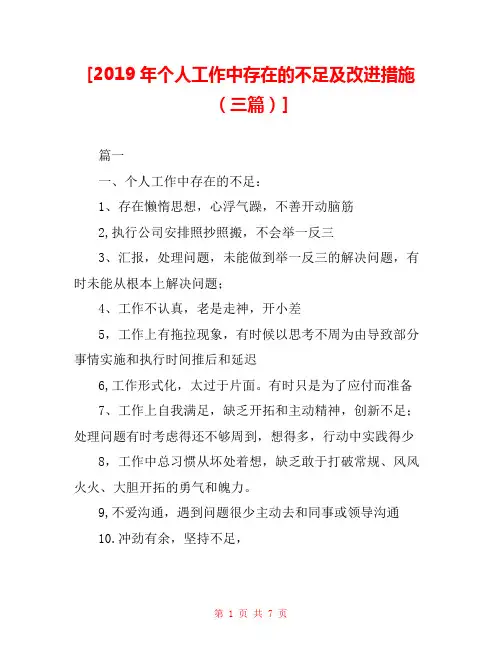 [2019 年个人工作中存在的不足及改进措施（三篇）]

篇一

一、个人工作中存在的不足：

1、存在懒惰思想，心浮气躁，不善开动脑筋

2,执行公司安排照抄照搬，不会举一反三

3、汇报，处理问题，未能做到举一反三的解决问题，有时未能从根本上解决问题；

4、工作不认真，老是走神，开小差

5，工作上有拖拉现象，有时候以思考不周为由导致部分事情实施和执行时间推后和延迟

6,工作形式化，太过于片面。有时只是为了应付而准备

7、工作上自我满足，缺乏开拓和主动精神，创新不足；处理问题有时考虑得还不够周到，想得多，行动中实践得少

8，工作中总习惯从坏处着想，缺乏敢于打破常规、风风火火、大胆开拓的勇气和魄力。

9,不爱沟通，遇到问题很少主动去和同事或领导沟通

10.冲劲有余，坚持不足，

第 1 页 共 7 页